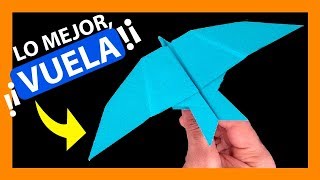 LO MEJOR,
¡¡VUELA!!